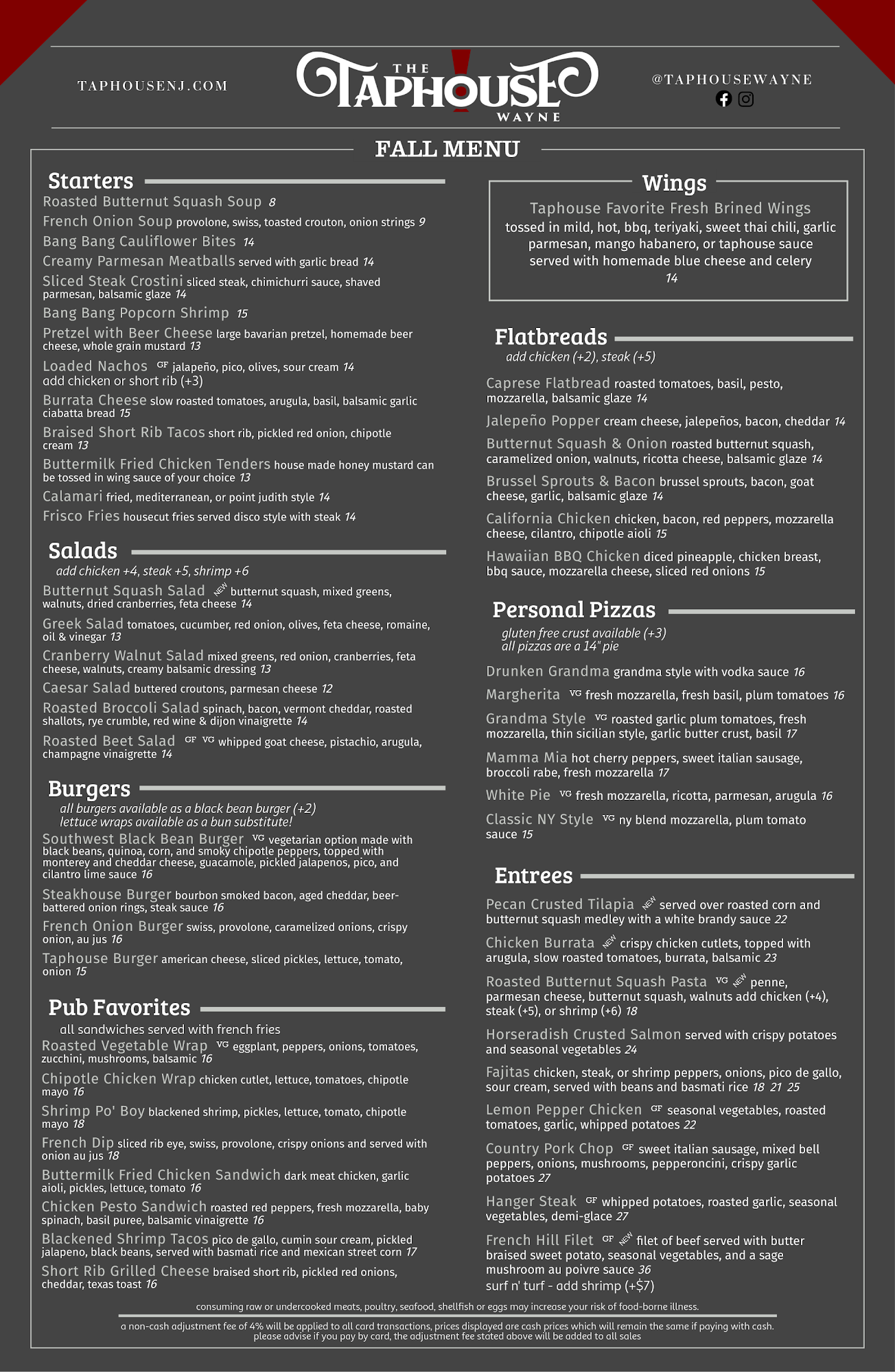 TAPHOUSENJ.COM

THE TAPHOUSE WAYNE

@TAPHOUSEWAYNE

FALL MENU

Starters

Roasted Butternut Squash Soup 8
French Onion Soup provolone, swiss, toasted crouton, onion strings 9
Bang Bang Cauliflower Bites 14
Creamy Parmesan Meatballs served with garlic bread 14
Sliced Steak Crostini sliced steak, chimichurri sauce, shaved parmesan, balsamic glaze 14
Bang Bang Popcorn Shrimp 15
Pretzel with Beer Cheese large bavarian pretzel, homemade beer cheese, whole grain mustard 13
Loaded Nachos GF jalapeño, pico, olives, sour cream 14 add chicken or short rib (+3)
Burrata Cheese slow roasted tomatoes, arugula, basil, balsamic garlic ciabatta bread 15
Braised Short Rib Tacos short rib, pickled red onion, chipotle cream 13
Buttermilk Fried Chicken Tenders house made honey mustard can be tossed in wing sauce of your choice 13
Calamari fried, mediterranean, or point judith style 14
Frisco Fries housecut fries served disco style with steak 14

Salads

add chicken +4, steak +5, shrimp +6
Butternut Squash Salad NEW butternut squash, mixed greens, walnuts, dried cranberries, feta cheese 14
Greek Salad tomatoes, cucumber, red onion, olives, feta cheese, romaine, oil & vinegar 13
Cranberry Walnut Salad mixed greens, red onion, cranberries, feta cheese, walnuts, creamy balsamic dressing 13
Caesar Salad buttered croutons, parmesan cheese 12
Roasted Broccoli Salad spinach, bacon, vermont cheddar, roasted shallots, rye crumble, red wine & dijon vinaigrette 14
Roasted Beet Salad GF VG whipped goat cheese, pistachio, arugula, champagne vinaigrette 14

Burgers

all burgers available as a black bean burger (+2)
lettuce wraps available as a bun substitute!
Southwest Black Bean Burger VG vegetarian option made with black beans, quinoa, corn, and smoky chipotle peppers, topped with monterey and cheddar cheese, guacamole, pickled jalapenos, pico, and cilantro lime sauce 16
Steakhouse Burger bourbon smoked bacon, aged cheddar, beer-battered onion rings, steak sauce 16
French Onion Burger swiss, provolone, caramelized onions, crispy onion, au jus 16
Taphouse Burger american cheese, sliced pickles, lettuce, tomato, onion 15

Pub Favorites

all sandwiches served with french fries
Roasted Vegetable Wrap VG eggplant, peppers, onions, tomatoes, zucchini, mushrooms, balsamic 16
Chipotle Chicken Wrap chicken cutlet, lettuce, tomatoes, chipotle mayo 16
Shrimp Po' Boy blackened shrimp, pickles, lettuce, tomato, chipotle mayo 18
French Dip sliced rib eye, swiss, provolone, crispy onions and served with onion au jus 18
Buttermilk Fried Chicken Sandwich dark meat chicken, garlic aioli, pickles, lettuce, tomato 16
Chicken Pesto Sandwich roasted red peppers, fresh mozzarella, baby spinach, basil puree, balsamic vinaigrette 16
Blackened Shrimp Tacos pico de gallo, cumin sour cream, pickled jalapeno, black beans, served with basmati rice and mexican street corn 17
Short Rib Grilled Cheese braised short rib, pickled red onions, cheddar, texas toast 16

Wings

Taphouse Favorite Fresh Brined Wings
tossed in mild, hot, bbq, teriyaki, sweet thai chili, garlic parmesan, mango habanero, or taphouse sauce served with homemade blue cheese and celery
14

Flatbreads

add chicken (+2), steak (+5)
Caprese Flatbread roasted tomatoes, basil, pesto, mozzarella, balsamic glaze 14
Jalepeño Popper cream cheese, jalepeños, bacon, cheddar 14
Butternut Squash & Onion roasted butternut squash, caramelized onion, walnuts, ricotta cheese, balsamic glaze 14
Brussel Sprouts & Bacon brussel sprouts, bacon, goat cheese, garlic, balsamic glaze 14
California Chicken chicken, bacon, red peppers, mozzarella cheese, cilantro, chipotle aioli 15
Hawaiian BBQ Chicken diced pineapple, chicken breast, bbq sauce, mozzarella cheese, sliced red onions 15

Personal Pizzas

gluten free crust available (+3)
all pizzas are a 14" pie
Drunken Grandma grandma style with vodka sauce 16
Margherita VG fresh mozzarella, fresh basil, plum tomatoes 16
Grandma Style VG roasted garlic plum tomatoes, fresh mozzarella, thin sicilian style, garlic butter crust, basil 17
Mamma Mia hot cherry peppers, sweet italian sausage, broccoli rabe, fresh mozzarella 17
White Pie VG fresh mozzarella, ricotta, parmesan, arugula 16
Classic NY Style VG ny blend mozzarella, plum tomato sauce 15

Entrees

Pecan Crusted Tilapia NEW served over roasted corn and butternut squash medley with a white brandy sauce 22
Chicken Burrata NEW crispy chicken cutlets, topped with arugula, slow roasted tomatoes, burrata, balsamic 23
Roasted Butternut Squash Pasta VG NEW penne, parmesan cheese, butternut squash, walnuts add chicken (+4), steak (+5), or shrimp (+6) 18
Horseradish Crusted Salmon served with crispy potatoes and seasonal vegetables 24
Fajitas chicken, steak, or shrimp peppers, onions, pico de gallo, sour cream, served with beans and basmati rice 18 21 25
Lemon Pepper Chicken GF seasonal vegetables, roasted tomatoes, garlic, whipped potatoes 22
Country Pork Chop GF sweet italian sausage, mixed bell peppers, onions, mushrooms, pepperoncini, crispy garlic potatoes 27
Hanger Steak GF whipped potatoes, roasted garlic, seasonal vegetables, demi-glace 27
French Hill Filet GF NEW filet of beef served with butter braised sweet potato, seasonal vegetables, and a sage mushroom au poivre sauce 36
surf n' turf - add shrimp (+$7)

consuming raw or undercooked meats, poultry, seafood, shellfish or eggs may increase your risk of food-borne illness.

a non-cash adjustment fee of 4% will be applied to all card transactions, prices displayed are cash prices which will remain the same if paying with cash. please advise if you pay by card, the adjustment fee stated above will be added to all sales